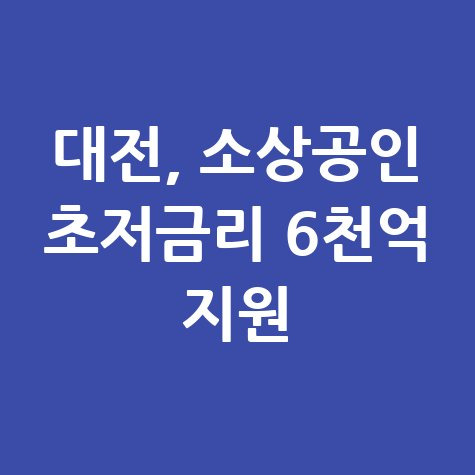 대전, 소상공인 초저금리 6천억 지원